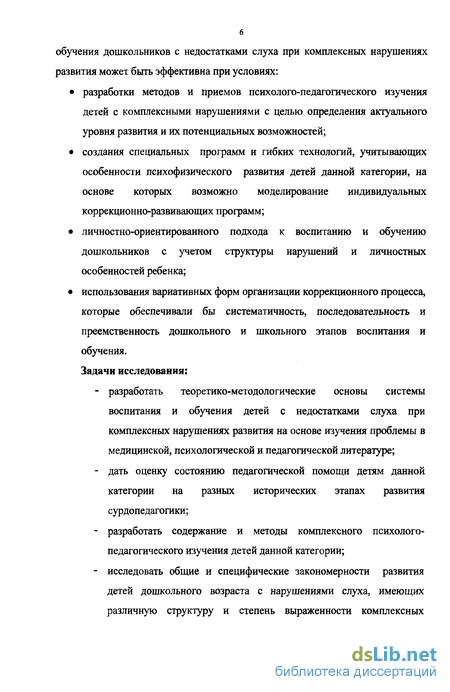 6

обучения дошкольников с недостатками слуха при комплексных нарушениях развития может быть эффективна при условиях:

• разработки методов и приемов психолого-педагогического изучения детей с комплексными нарушениями с целью определения актуального уровня развития и их потенциальных возможностей;

• создания специальных программ и гибких технологий, учитывающих особенности психофизического развития детей данной категории, на основе которых возможно моделирование индивидуальных коррекционно-развивающих программ;

• личностно-ориентированного подхода к воспитанию и обучению дошкольников с учетом структуры нарушений и личностных особенностей ребенка;

• использования вариативных форм организации коррекционного процесса, которые обеспечивали бы систематичность, последовательность и преемственность дошкольного и школьного этапов воспитания и обучения.

Задачи исследования:

- разработать теоретико-методологические основы системы воспитания и обучения детей с недостатками слуха при комплексных нарушениях развития на основе изучения проблемы в медицинской, психологической и педагогической литературе;

- дать оценку состоянию педагогической помощи детям данной категории на разных исторических этапах развития сурдопедагогики;

- разработать содержание и методы комплексного психолого-педагогического изучения детей данной категории;

- исследовать общие и специфические закономерности развития детей дошкольного возраста с нарушениями слуха, имеющих различную структуру и степень выраженности комплексных

dsLib.net
библиотека диссертаций